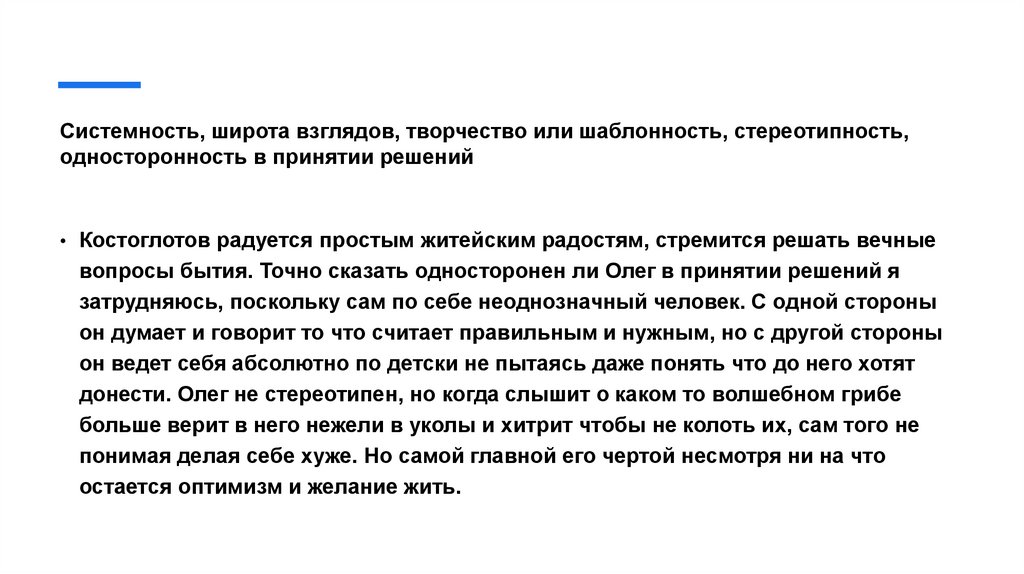 Системность, широта взглядов, творчество или шаблонность, стереотипность, односторонность в принятии решений

• Костоглотов радуется простым житейским радостям, стремится решать вечные вопросы бытия. Точно сказать односторонен ли Олег в принятии решений я затрудняюсь, поскольку сам по себе неоднозначный человек. С одной стороны он думает и говорит то что считает правильным и нужным, но с другой стороны он ведет себя абсолютно по детски не пытаясь даже понять что до него хотят донести. Олег не стереотипен, но когда слышит о каком то волшебном грибе больше верит в него нежели в уколы и хитрит чтобы не колоть их, сам того не понимая делая себе хуже. Но самой главной его чертой несмотря ни на что остается оптимизм и желание жить.